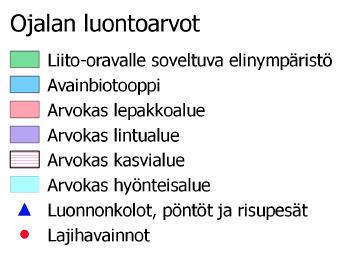 Ojalan luontoarvot

Liito-oravalle soveltuva elinympäristö
Avainbiotooppi
Arvokas lepakkoalue
Arvokas lintualue
Arvokas kasvialue
Arvokas hyönteisalue
Luonnonkolot, pöntöt ja risupesät
Lajihavainnot